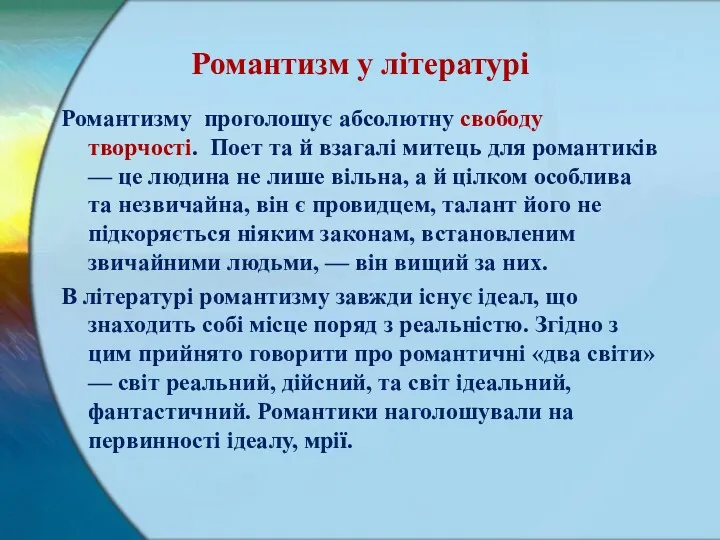 Романтизм у літературі

Романтизму  проголошує абсолютну свободу творчості.  Поет та й взагалі митець для романтиків — це людина не лише вільна, а й цілком особлива та незвичайна, він є провидцем, талант його не підкоряється ніяким законам, встановленим звичайними людьми, — він вищий за них.

В літературі романтизму завжди існує ідеал, що знаходить собі місце поряд з реальністю. Згідно з цим прийнято говорити про романтичні «два світи» — світ реальний, дійсний, та світ ідеальний, фантастичний. Романтики наголошували на первинності ідеалу, мрії.